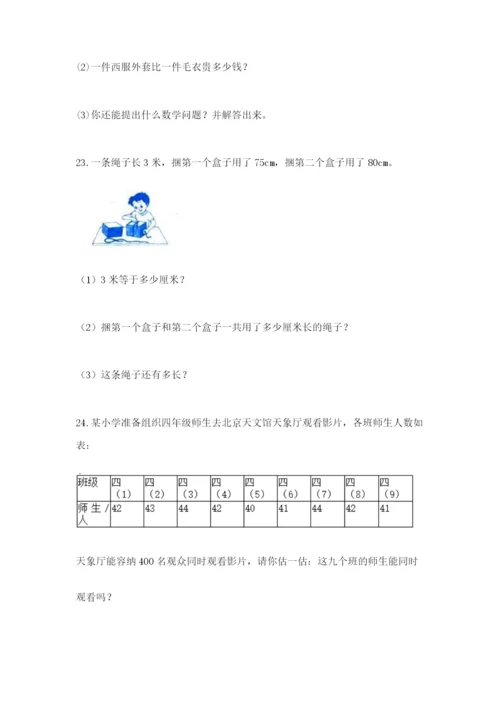 (2)一件西服外套比一件毛衣贵多少钱？

(3)你还能提出什么数学问题？并解答出来。

23.一条绳子长 3 米，捆第一个盒子用了 75cm，捆第二个盒子用了 80cm。

（1）3 米等于多少厘米？

（2）捆第一个盒子和第二个盒子一共用了多少厘米长的绳子？

（3）这条绳子还有多长？

24.某小学准备组织四年级师生去北京天文馆天象厅观看影片，各班师生人数如表：

| 班级 | 四（1） | 四（2） | 四（3） | 四（4） | 四（5） | 四（6） | 四（7） | 四（8） | 四（9） |
|---|---|---|---|---|---|---|---|---|---|
| 师生／人 | 42 | 43 | 44 | 42 | 40 | 41 | 44 | 42 | 41 |

天象厅能容纳 400 名观众同时观看影片，请你估一估：这九个班的师生能同时观看吗？